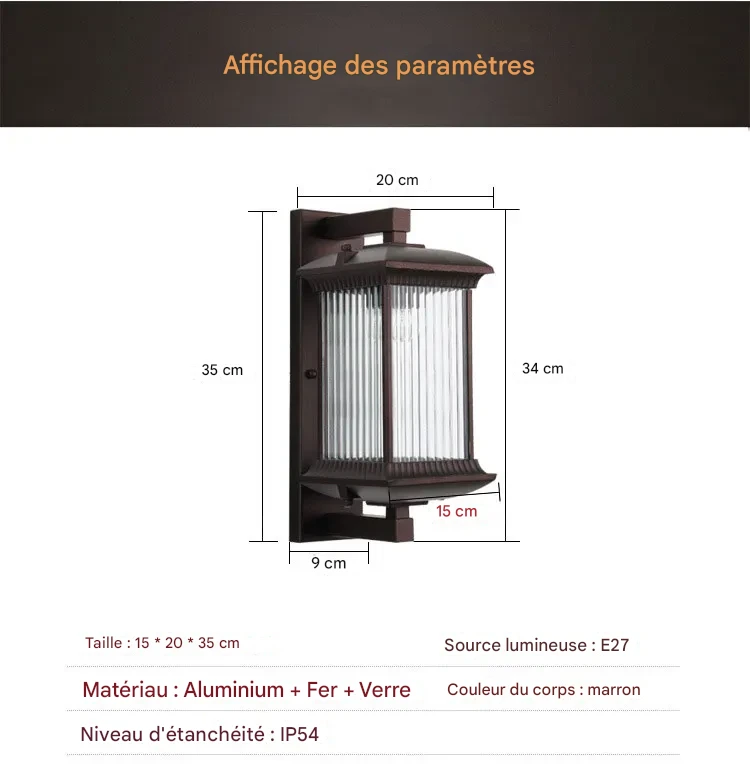 Affichage des paramètres

20 cm

35 cm

34 cm

15 cm

9 cm

Taille : 15 * 20 * 35 cm

Source lumineuse : E27

Matériau : Aluminium + Fer + Verre

Couleur du corps : marron

Niveau d'étanchéité : IP54